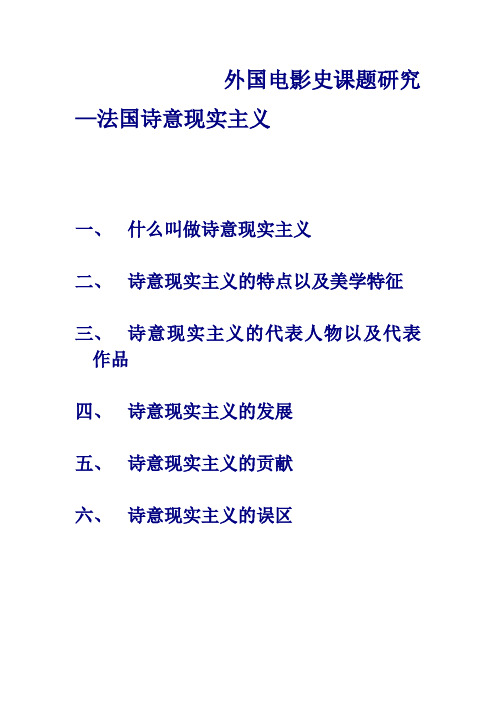 外国电影史课题研究

—法国诗意现实主义

一、 什么叫做诗意现实主义

二、 诗意现实主义的特点以及美学特征

三、 诗意现实主义的代表人物以及代表作品

四、 诗意现实主义的发展

五、 诗意现实主义的贡献

六、 诗意现实主义的误区